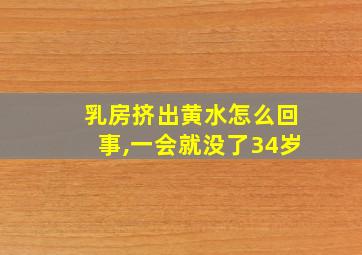 乳房挤出黄水怎么回事,一会就没了34岁